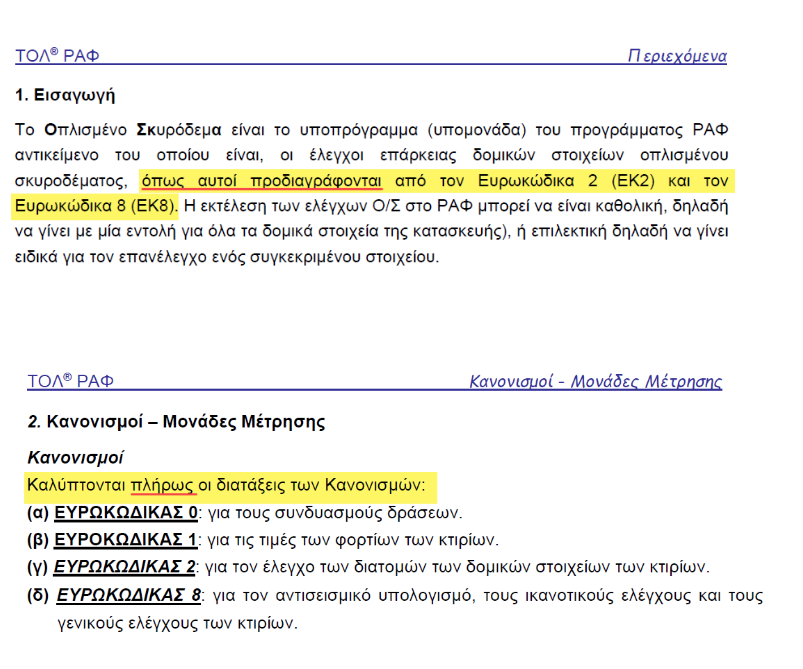 ΤΟΛ® ΡΑΦ Περιεχόμενα

1. Εισαγωγή

Το Οπλισμένο Σκυρόδεμα είναι το υποπρόγραμμα (υπομονάδα) του προγράμματος ΡΑΦ αντικείμενο του οποίου είναι, οι έλεγχοι επάρκειας δομικών στοιχείων οπλισμένου σκυροδέματος, όπως αυτοί προδιαγράφονται από τον Ευρωκώδικα 2 (ΕΚ2) και τον Ευρωκώδικα 8 (ΕΚ8). Η εκτέλεση των ελέγχων Ο/Σ στο ΡΑΦ μπορεί να είναι καθολική, δηλαδή να γίνει με μία εντολή για όλα τα δομικά στοιχεία της κατασκευής), ή επιλεκτική δηλαδή να γίνει ειδικά για τον επανέλεγχο ενός συγκεκριμένου στοιχείου.

ΤΟΛ® ΡΑΦ Κανονισμοί - Μονάδες Μέτρησης

2. Κανονισμοί – Μονάδες Μέτρησης

Κανονισμοί

Καλύπτονται πλήρως οι διατάξεις των Κανονισμών:

(α) ΕΥΡΩΚΩΔΙΚΑΣ 0: για τους συνδυασμούς δράσεων.

(β) ΕΥΡΟΚΩΔΙΚΑΣ 1: για τις τιμές των φορτίων των κτιρίων.

(γ) ΕΥΡΩΚΩΔΙΚΑΣ 2: για τον έλεγχο των διατομών των δομικών στοιχείων των κτιρίων.

(δ) ΕΥΡΩΚΩΔΙΚΑΣ 8: για τον αντισεισμικό υπολογισμό, τους ικανοτικούς ελέγχους και τους γενικούς ελέγχους των κτιρίων.